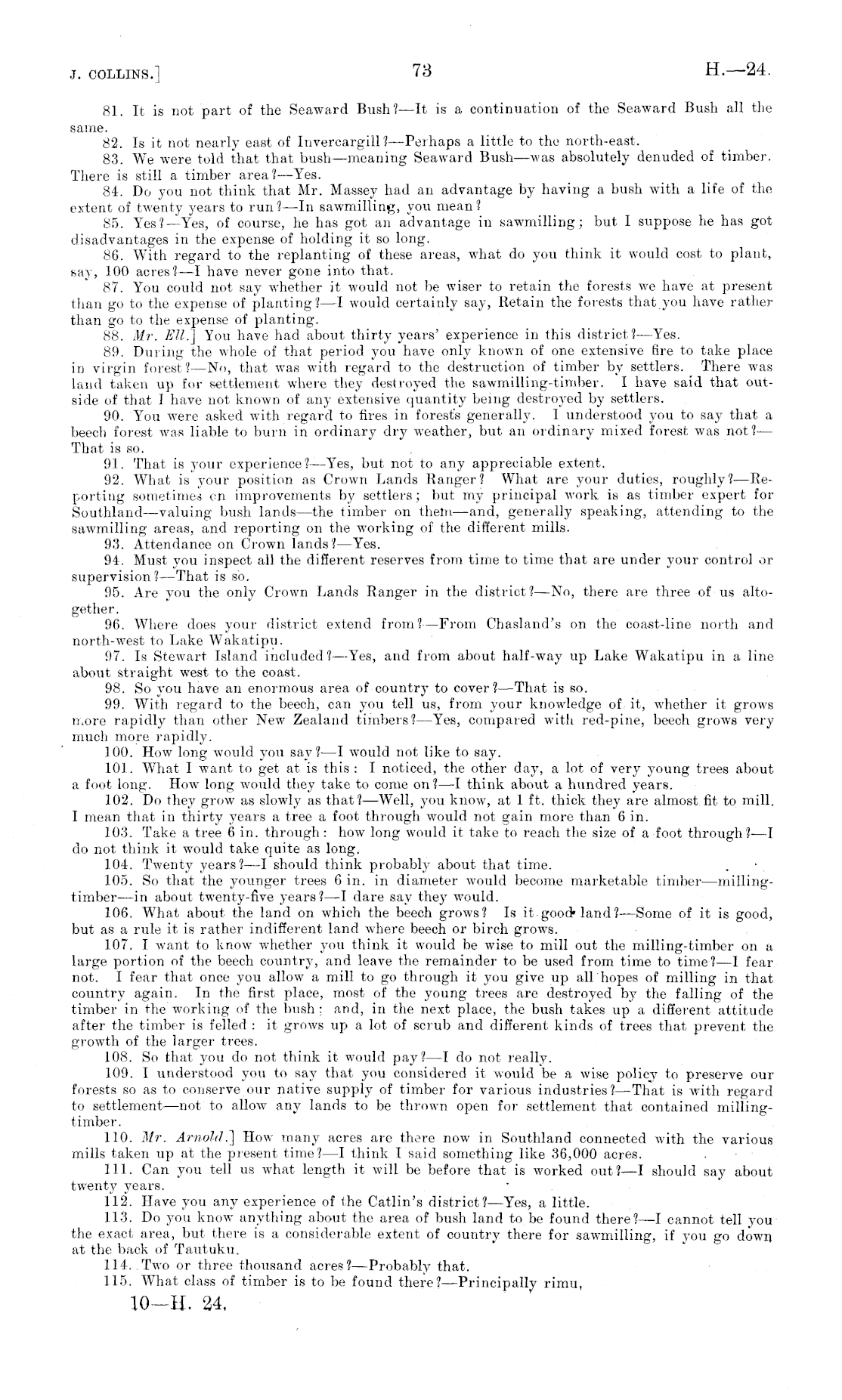 J. COLLINS.] 73 H.—24.

81. It is not part of the Seaward Bush?—It is a continuation of the Seaward Bush all the same.

82. Is it not nearly east of Invercargill?—Perhaps a little to the north-east.

83. We were told that that bush—meaning Seaward Bush—was absolutely denuded of timber. There is still a timber area?—Yes.

84. Do you not think that Mr. Massey had an advantage by having a bush with a life of the extent of twenty years to run?—In sawmilling, you mean?

85. Yes?—Yes, of course, he has got an advantage in sawmilling; but I suppose he has got disadvantages in the expense of holding it so long.

86. With regard to the replanting of these areas, what do you think it would cost to plant, say, 100 acres?—I have never gone into that.

87. You could not say whether it would not be wiser to retain the forests we have at present than go to the expense of planting?—I would certainly say, Retain the forests that you have rather than go to the expense of planting.

88. Mr. Ell.] You have had about thirty years' experience in this district?—Yes.

89. During the whole of that period you have only known of one extensive fire to take place in virgin forest?—No, that was with regard to the destruction of timber by settlers. There was land taken up for settlement where they destroyed the sawmilling-timber. I have said that outside of that I have not known of any extensive quantity being destroyed by settlers.

90. You were asked with regard to fires in forests generally. I understood you to say that a beech forest was liable to burn in ordinary dry weather, but an ordinary mixed forest was not?—That is so.

91. That is your experience?—Yes, but not to any appreciable extent.

92. What is your position as Crown Lands Ranger? What are your duties, roughly?—Reporting sometimes on improvements by settlers; but my principal work is as timber expert for Southland—valuing bush lands—the timber on them—and, generally speaking, attending to the sawmilling areas, and reporting on the working of the different mills.

93. Attendance on Crown lands?—Yes.

94. Must you inspect all the different reserves from time to time that are under your control or supervision?—That is so.

95. Are you the only Crown Lands Ranger in the district?—No, there are three of us altogether.

96. Where does your district extend from?—From Chasland's on the coast-line north and north-west to Lake Wakatipu.

97. Is Stewart Island included?—Yes, and from about half-way up Lake Wakatipu in a line about straight west to the coast.

98. So you have an enormous area of country to cover?—That is so.

99. With regard to the beech, can you tell us, from your knowledge of it, whether it grows more rapidly than other New Zealand timbers?—Yes, compared with red-pine, beech grows very much more rapidly.

100. How long would you say?—I would not like to say.

101. What I want to get at is this: I noticed, the other day, a lot of very young trees about a foot long. How long would they take to come on?—I think about a hundred years.

102. Do they grow as slowly as that?—Well, you know, at 1 ft. thick they are almost fit to mill. I mean that in thirty years a tree a foot through would not gain more than 6 in.

103. Take a tree 6 in. through: how long would it take to reach the size of a foot through?—I do not think it would take quite as long.

104. Twenty years?—I should think probably about that time.

105. So that the younger trees 6 in. in diameter would become marketable timber—milling-timber—in about twenty-five years?—I dare say they would.

106. What about the land on which the beech grows? Is it good land?—Some of it is good, but as a rule it is rather indifferent land where beech or birch grows.

107. I want to know whether you think it would be wise to mill out the milling-timber on a large portion of the beech country, and leave the remainder to be used from time to time?—I fear not. I fear that once you allow a mill to go through it you give up all hopes of milling in that country again. In the first place, most of the young trees are destroyed by the falling of the timber in the working of the bush; and, in the next place, the bush takes up a different attitude after the timber is felled: it grows up a lot of scrub and different kinds of trees that prevent the growth of the larger trees.

108. So that you do not think it would pay?—I do not really.

109. I understood you to say that you considered it would be a wise policy to preserve our forests so as to conserve our native supply of timber for various industries?—That is with regard to settlement—not to allow any lands to be thrown open for settlement that contained milling-timber.

110. Mr. Arnold.] How many acres are there now in Southland connected with the various mills taken up at the present time?—I think I said something like 36,000 acres.

111. Can you tell us what length it will be before that is worked out?—I should say about twenty years.

112. Have you any experience of the Catlin's district?—Yes, a little.

113. Do you know anything about the area of bush land to be found there?—I cannot tell you the exact area, but there is a considerable extent of country there for sawmilling, if you go down at the back of Tautuku.

114. Two or three thousand acres?—Probably that.

115. What class of timber is to be found there?—Principally rimu,

10—H. 24.